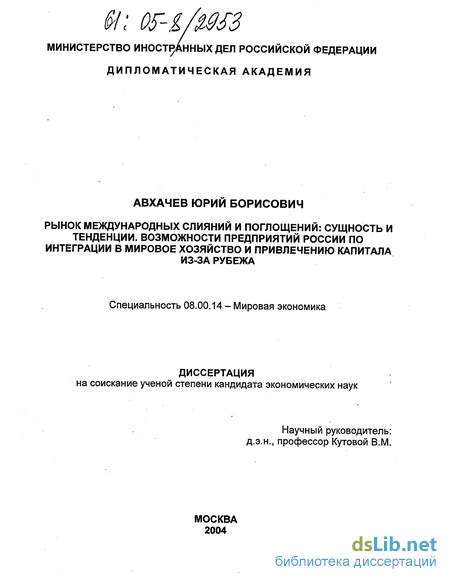 61: 05-8/2953

МИНИСТЕРСТВО ИНОСТРАННЫХ ДЕЛ РОССИЙСКОЙ ФЕДЕРАЦИИ

ДИПЛОМАТИЧЕСКАЯ АКАДЕМИЯ

АВХАЧЕВ ЮРИЙ БОРИСОВИЧ

РЫНОК МЕЖДУНАРОДНЫХ СЛИЯНИЙ И ПОГЛОЩЕНИЙ: СУЩНОСТЬ И ТЕНДЕНЦИИ. ВОЗМОЖНОСТИ ПРЕДПРИЯТИЙ РОССИИ ПО ИНТЕГРАЦИИ В МИРОВОЕ ХОЗЯЙСТВО И ПРИВЛЕЧЕНИЮ КАПИТАЛА ИЗ-ЗА РУБЕЖА

Специальность 08.00.14 – Мировая экономика

ДИССЕРТАЦИЯ
на соискание ученой степени кандидата экономических наук

Научный руководитель:
д.э.н., профессор Кутовой В.М.

МОСКВА
2004

dsLib.net
библиотека диссертаций